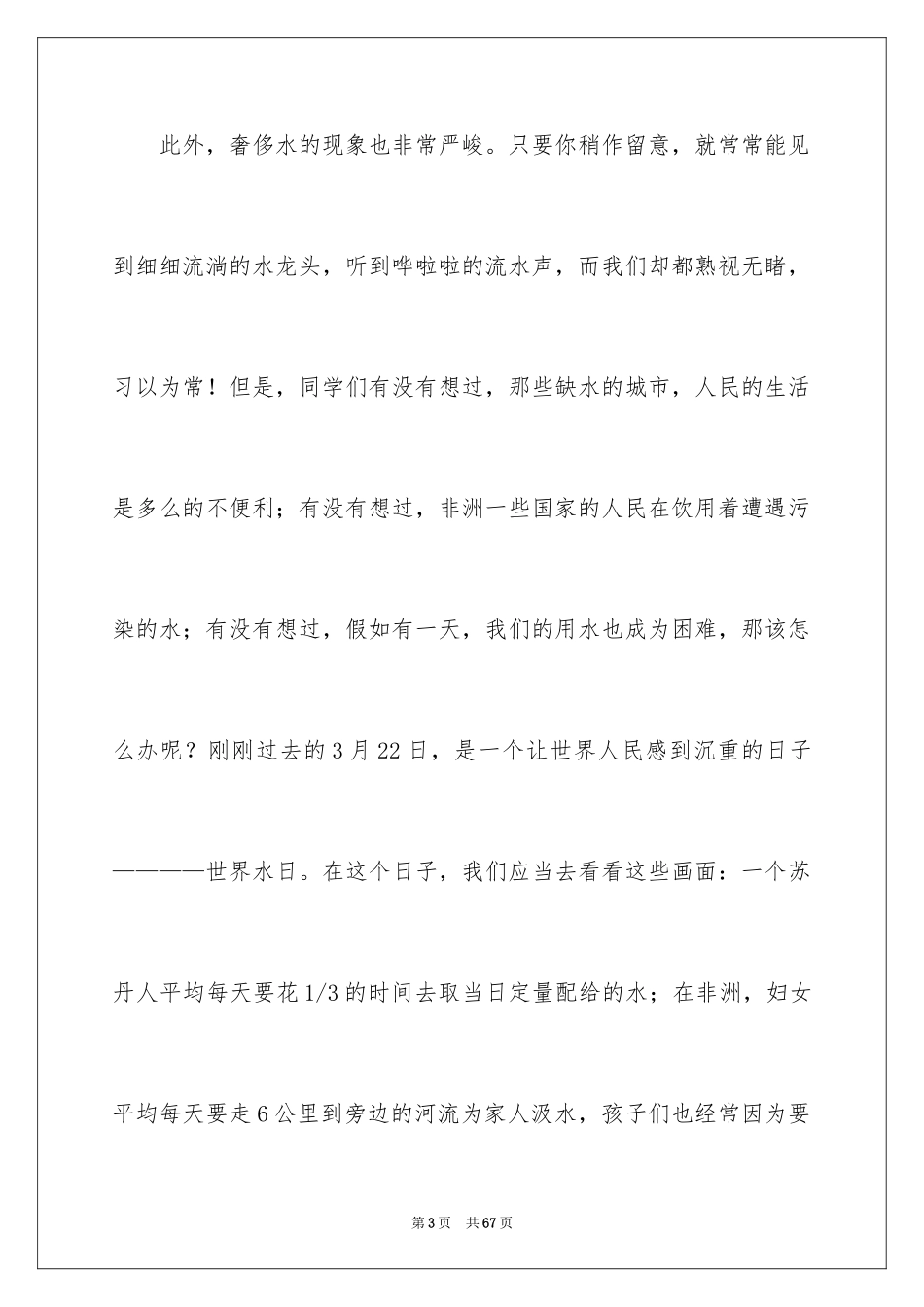 此外，奢侈水的现象也非常严峻。只要你稍作留意，就常常能见到细细流淌的水龙头，听到哗啦啦的流水声，而我们却都熟视无睹，习以为常！但是，同学们有没有想过，那些缺水的城市，人民的生活是多么的不便利；有没有想过，非洲一些国家的人民在饮用着遭遇污染的水；有没有想过，假如有一天，我们的用水也成为困难，那该怎么办呢？刚刚过去的3月22日，是一个让世界人民感到沉重的日子————世界水日。在这个日子，我们应当去看看这些画面：一个苏丹人平均每天要花1/3的时间去取当日定量配给的水；在非洲，妇女平均每天要走6公里到旁边的河流为家人汲水，孩子们也经常因为要

第3页　共67页